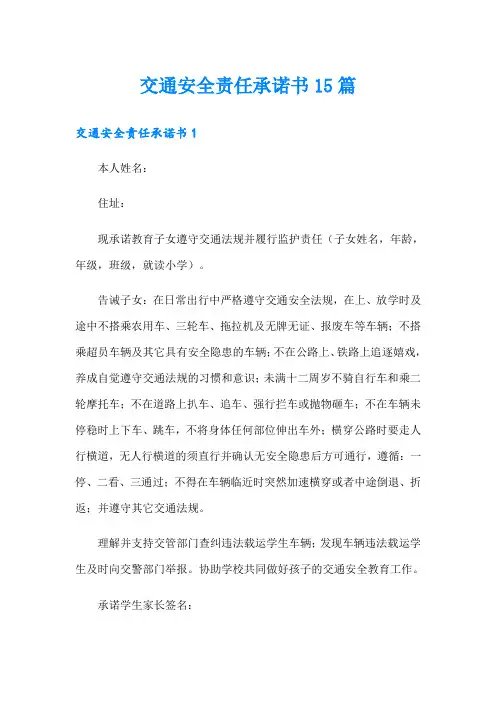 交通安全责任承诺书15篇

交通安全责任承诺书1

本人姓名：

住址：

现承诺教育子女遵守交通法规并履行监护责任（子女姓名，年龄，年级，班级，就读小学）。

告诫子女：在日常出行中严格遵守交通安全法规，在上、放学时及途中不搭乘农用车、三轮车、拖拉机及无牌无证、报废车等车辆；不搭乘超员车辆及其它具有安全隐患的车辆；不在公路上、铁路上追逐嬉戏，养成自觉遵守交通法规的习惯和意识；未满十二周岁不骑自行车和乘二轮摩托车；不在道路上扒车、追车、强行拦车或抛物砸车；不在车辆未停稳时上下车、跳车，不将身体任何部位伸出车外；横穿公路时要走人行横道，无人行横道的须直行并确认无安全隐患后方可通行，遵循：一停、二看、三通过；不得在车辆临近时突然加速横穿或者中途倒退、折返；并遵守其它交通法规。

理解并支持交管部门查纠违法载运学生车辆；发现车辆违法载运学生及时向交警部门举报。协助学校共同做好孩子的交通安全教育工作。

承诺学生家长签名：